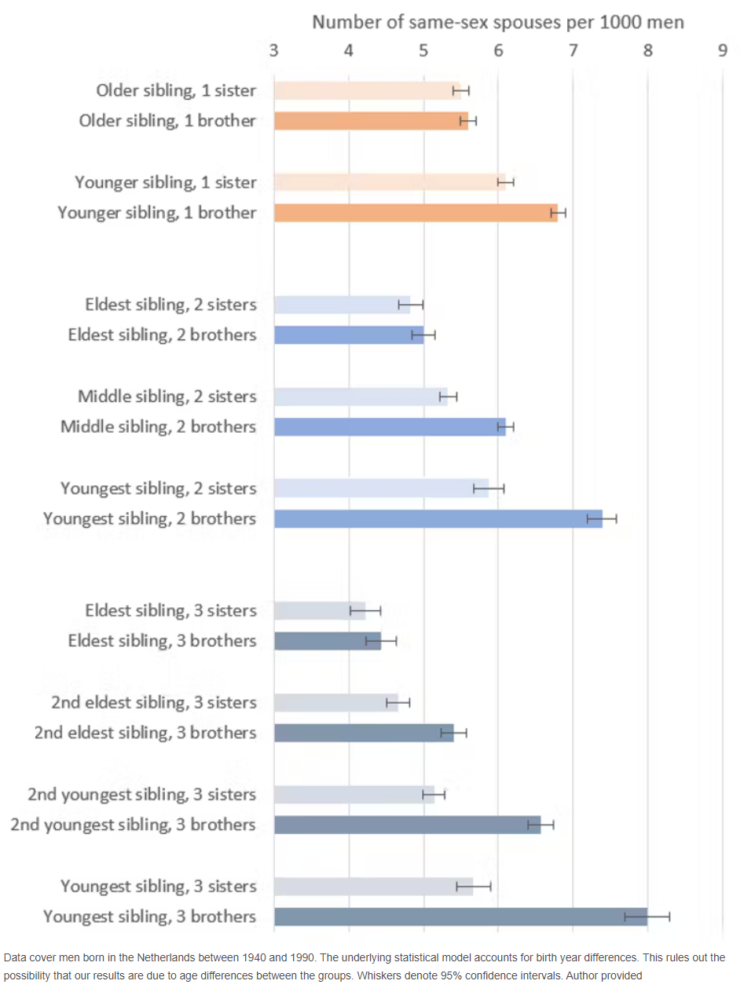 Number of same-sex spouses per 1000 men

3 4 5 6 7 8 9

Older sibling, 1 sister
Older sibling, 1 brother

Younger sibling, 1 sister
Younger sibling, 1 brother

Eldest sibling, 2 sisters
Eldest sibling, 2 brothers

Middle sibling, 2 sisters
Middle sibling, 2 brothers

Youngest sibling, 2 sisters
Youngest sibling, 2 brothers

Eldest sibling, 3 sisters
Eldest sibling, 3 brothers

2nd eldest sibling, 3 sisters
2nd eldest sibling, 3 brothers

2nd youngest sibling, 3 sisters
2nd youngest sibling, 3 brothers

Youngest sibling, 3 sisters
Youngest sibling, 3 brothers

Data cover men born in the Netherlands between 1940 and 1990. The underlying statistical model accounts for birth year differences. This rules out the possibility that our results are due to age differences between the groups. Whiskers denote 95% confidence intervals. Author provided